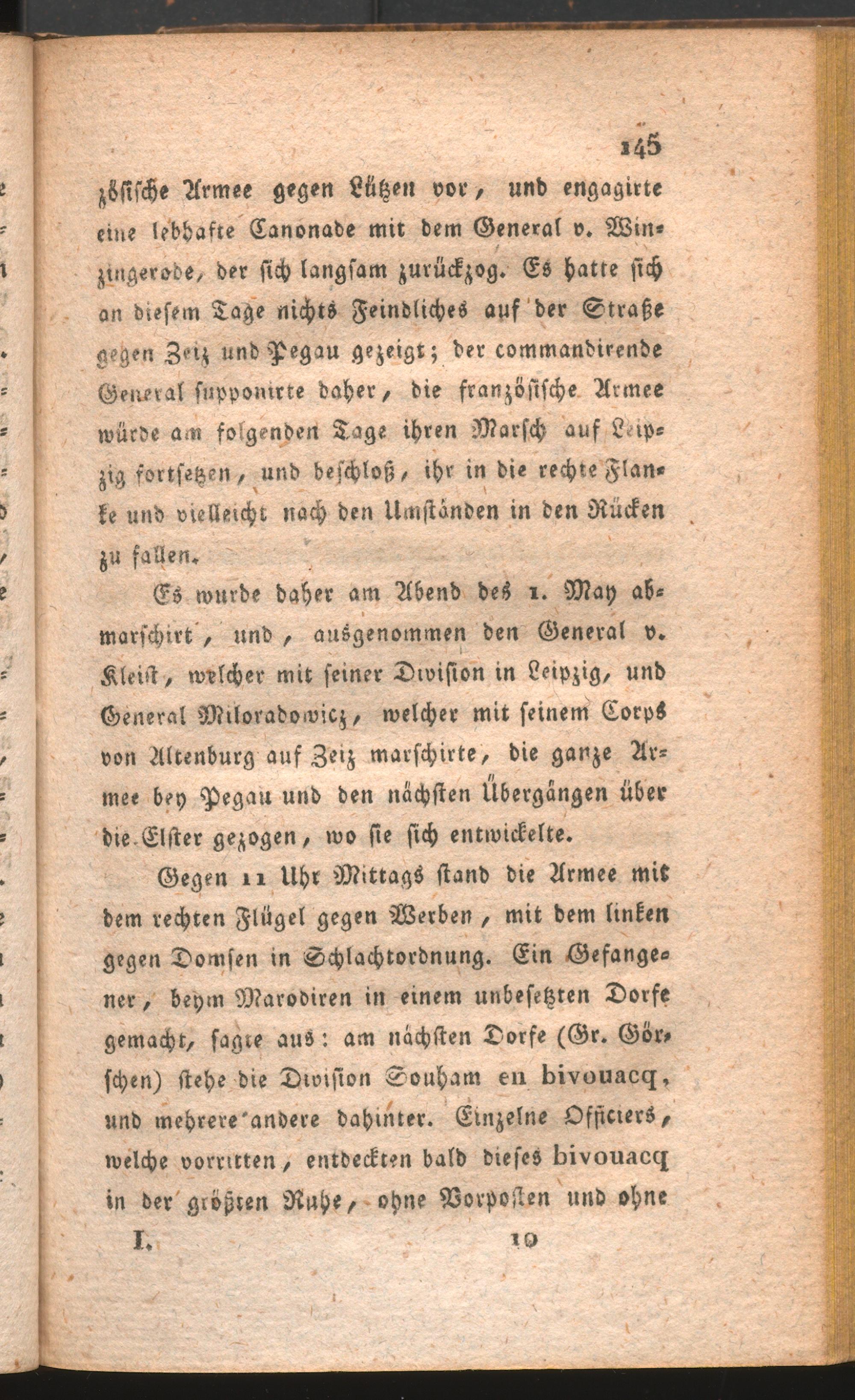 145

zösische Armee gegen Lützen vor, und engagirte eine lebhafte Canonade mit dem General v. Winzingerode, der sich langsam zurückzog. Es hatte sich an diesem Tage nichts Feindliches auf der Straße gegen Zeiz und Pegau gezeigt; der commandirende General supponirte daher, die französische Armee würde am folgenden Tage ihren Marsch auf Leipzig fortsetzen, und beschloß, ihr in die rechte Flanke und vielleicht nach den Umständen in den Rücken zu fallen.

Es wurde daher am Abend des 1. May abmarschirt, und, ausgenommen den General v. Kleist, welcher mit seiner Division in Leipzig, und General Miloradowicz, welcher mit seinem Corps von Altenburg auf Zeiz marschirte, die ganze Armee bey Pegau und den nächsten Übergängen über die Elster gezogen, wo sie sich entwickelte.

Gegen 11 Uhr Mittags stand die Armee mit dem rechten Flügel gegen Werben, mit dem linken gegen Domsen in Schlachtordnung. Ein Gefangener, beym Marodiren in einem unbesetzten Dorfe gemacht, sagte aus: am nächsten Dorfe (Gr. Görschen) stehe die Division Souham en bivouacq, und mehrere andere dahinter. Einzelne Officiers, welche vorritten, entdeckten bald dieses bivouacq in der größten Ruhe, ohne Vorposten und ohne

I. 10